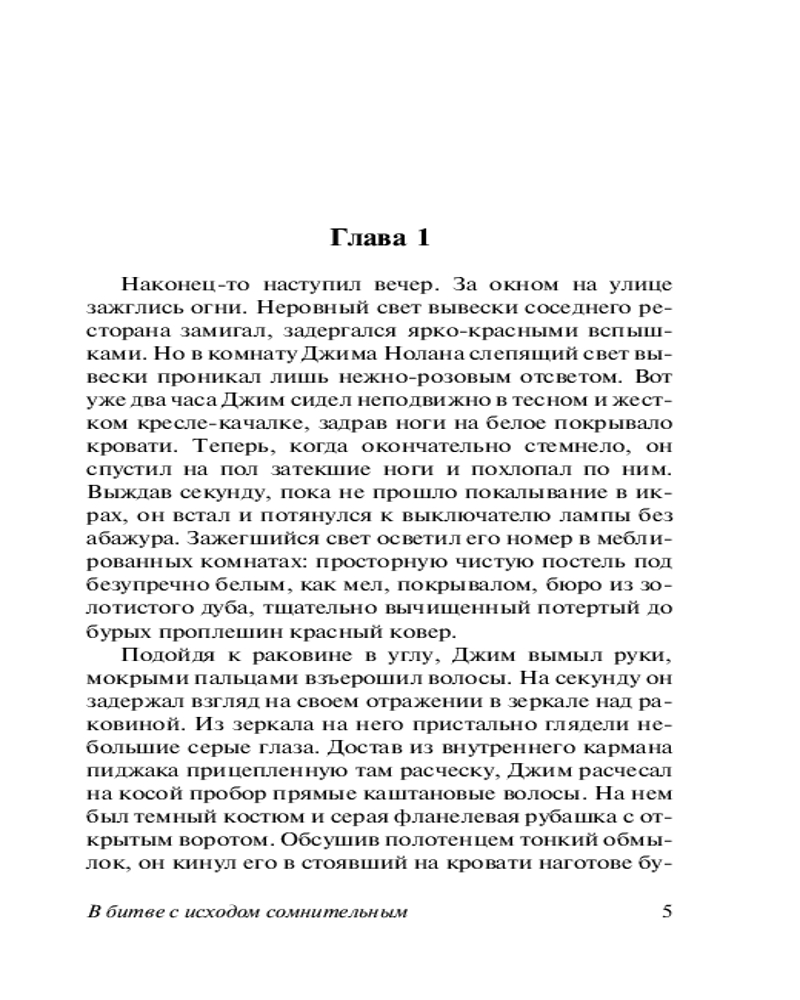 Глава 1

Наконец-то наступил вечер. За окном на улице зажглись огни. Неровный свет вывески соседнего ресторана замигал, задергался ярко-красными вспышками. Но в комнату Джима Нолана слепящий свет вывески проникал лишь нежно-розовым отсветом. Вот уже два часа Джим сидел неподвижно в тесном и жестком кресле-качалке, задрав ноги на белое покрывало кровати. Теперь, когда окончательно стемнело, он спустил на пол затекшие ноги и похлопал по ним. Выждав секунду, пока не прошло покалывание в икрах, он встал и потянулся к выключателю лампы без абажура. Зажегшийся свет осветил его номер в меблированных комнатах: просторную чистую постель под безупречно белым, как мел, покрывалом, бюро из золотистого дуба, тщательно вычищенный потертый до бурых проплешин красный ковер.

Подойдя к раковине в углу, Джим вымыл руки, мокрыми пальцами взъерошил волосы. На секунду он задержал взгляд на своем отражении в зеркале над раковиной. Из зеркала на него пристально глядели небольшие серые глаза. Достав из внутреннего кармана пиджака прицепленную там расческу, Джим расчесал на косой пробор прямые каштановые волосы. На нем был темный костюм и серая фланелевая рубашка с открытым воротом. Обсушив полотенцем тонкий обмылок, он кинул его в стоявший на кровати наготове бу-

В битве с исходом сомнительным

5